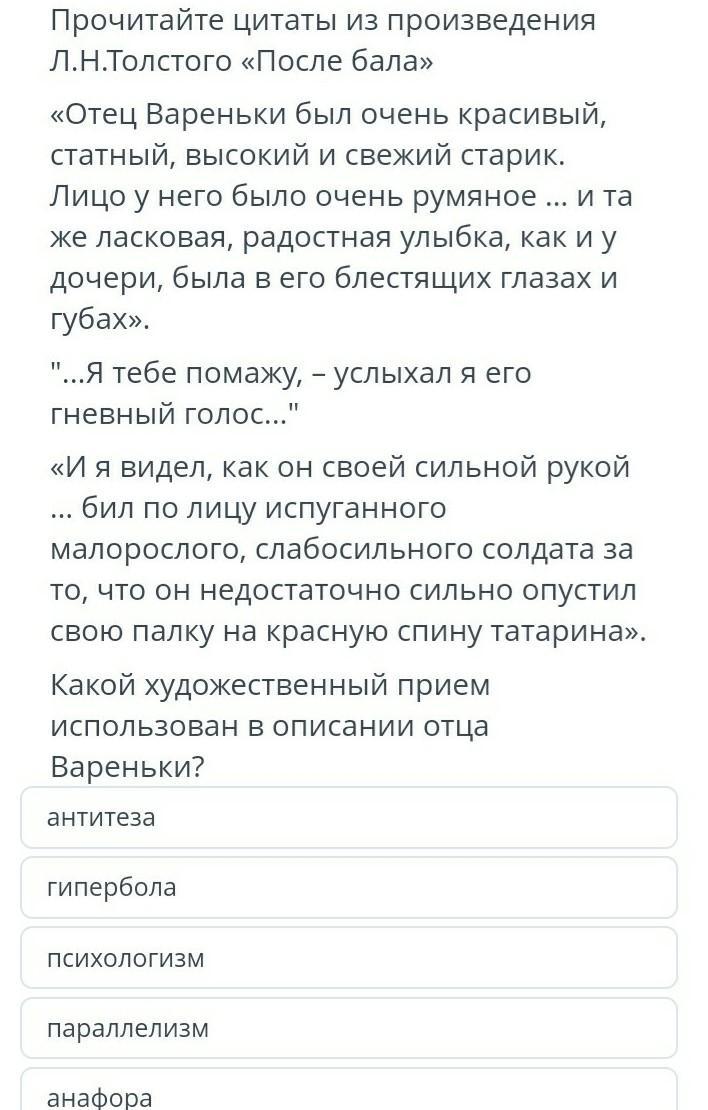 Прочитайте цитаты из произведения Л.Н.Толстого «После бала»

«Отец Вареньки был очень красивый, статный, высокий и свежий старик. Лицо у него было очень румяное ... и та же ласковая, радостная улыбка, как и у дочери, была в его блестящих глазах и губах».

"...Я тебе помажу, – услыхал я его гневный голос..."

«И я видел, как он своей сильной рукой ... бил по лицу испуганного малорослого, слабосильного солдата за то, что он недостаточно сильно опустил свою палку на красную спину татарина».

Какой художественный прием использован в описании отца Вареньки?

антитеза

гипербола

психологизм

параллелизм

анафора